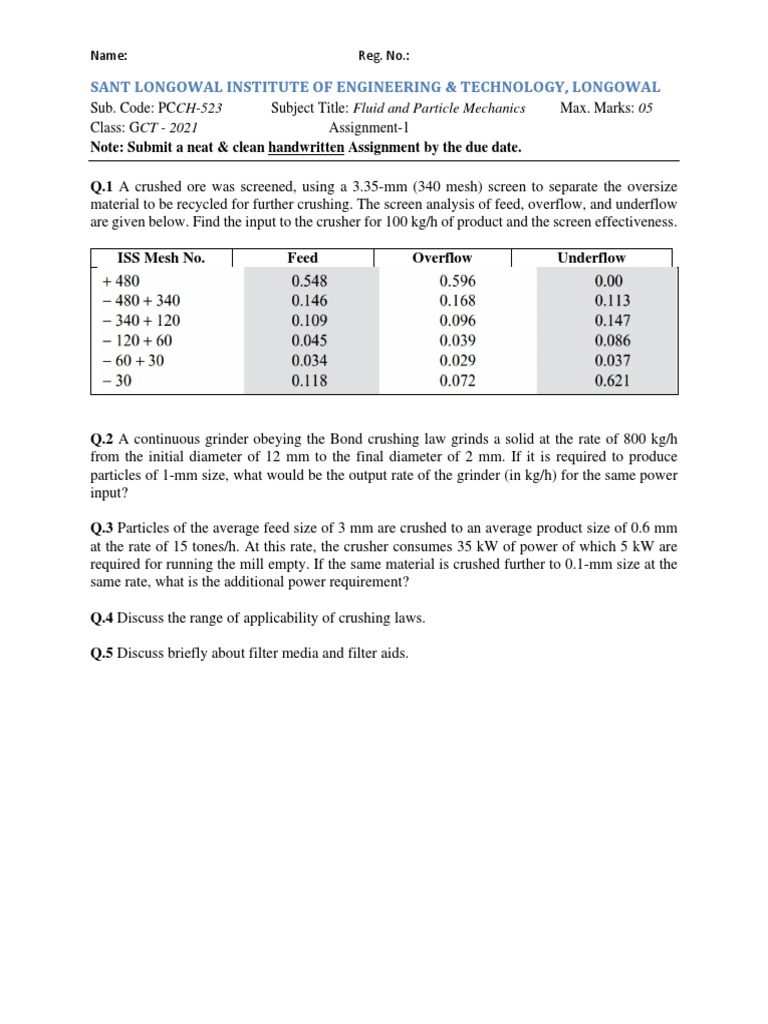 Name: Reg. No.:

SANT LONGOWAL INSTITUTE OF ENGINEERING & TECHNOLOGY, LONGOWAL

Sub. Code: PCCH-523 Subject Title: Fluid and Particle Mechanics Max. Marks: 05

Class: GCT - 2021 Assignment-1

Note: Submit a neat & clean handwritten Assignment by the due date.

Q.1 A crushed ore was screened, using a 3.35-mm (340 mesh) screen to separate the oversize material to be recycled for further crushing. The screen analysis of feed, overflow, and underflow are given below. Find the input to the crusher for 100 kg/h of product and the screen effectiveness.

| ISS Mesh No. | Feed | Overflow | Underflow |
|---|---|---|---|
| + 480 | 0.548 | 0.596 | 0.00 |
| − 480 + 340 | 0.146 | 0.168 | 0.113 |
| − 340 + 120 | 0.109 | 0.096 | 0.147 |
| − 120 + 60 | 0.045 | 0.039 | 0.086 |
| − 60 + 30 | 0.034 | 0.029 | 0.037 |
| − 30 | 0.118 | 0.072 | 0.621 |

Q.2 A continuous grinder obeying the Bond crushing law grinds a solid at the rate of 800 kg/h from the initial diameter of 12 mm to the final diameter of 2 mm. If it is required to produce particles of 1-mm size, what would be the output rate of the grinder (in kg/h) for the same power input?

Q.3 Particles of the average feed size of 3 mm are crushed to an average product size of 0.6 mm at the rate of 15 tones/h. At this rate, the crusher consumes 35 kW of power of which 5 kW are required for running the mill empty. If the same material is crushed further to 0.1-mm size at the same rate, what is the additional power requirement?

Q.4 Discuss the range of applicability of crushing laws.

Q.5 Discuss briefly about filter media and filter aids.